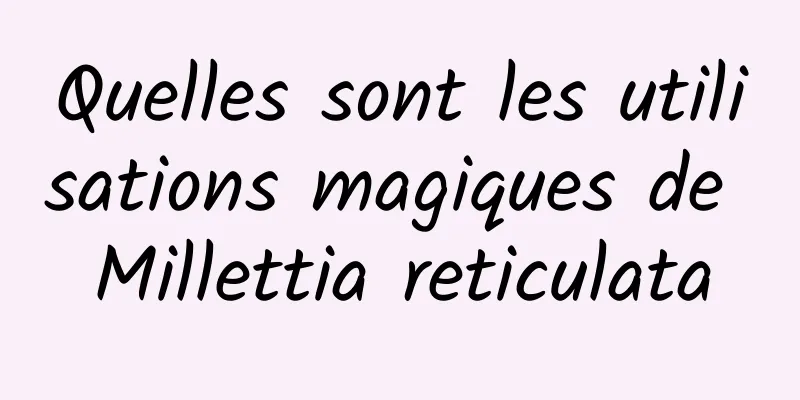 Quelles sont les utilisations magiques de Millettia reticulata